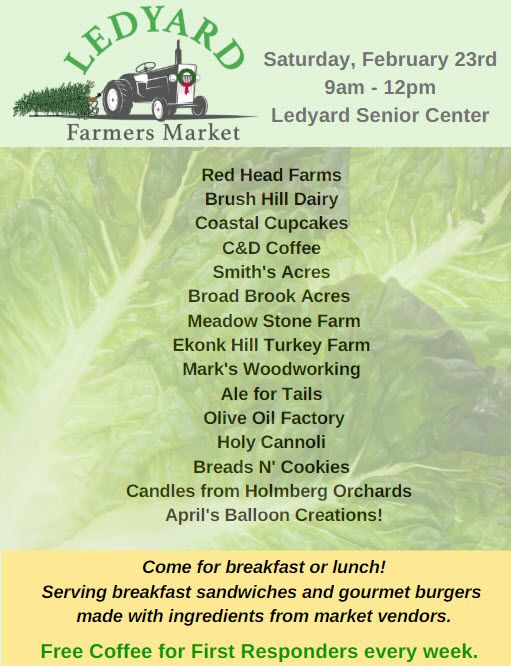 LEDYARD
Farmers Market

Saturday, February 23rd
9am - 12pm
Ledyard Senior Center

Red Head Farms
Brush Hill Dairy
Coastal Cupcakes
C&D Coffee
Smith's Acres
Broad Brook Acres
Meadow Stone Farm
Ekonk Hill Turkey Farm
Mark's Woodworking
Ale for Tails
Olive Oil Factory
Holy Cannoli
Breads N' Cookies
Candles from Holmberg Orchards
April's Balloon Creations!

Come for breakfast or lunch!
Serving breakfast sandwiches and gourmet burgers made with ingredients from market vendors.

Free Coffee for First Responders every week.